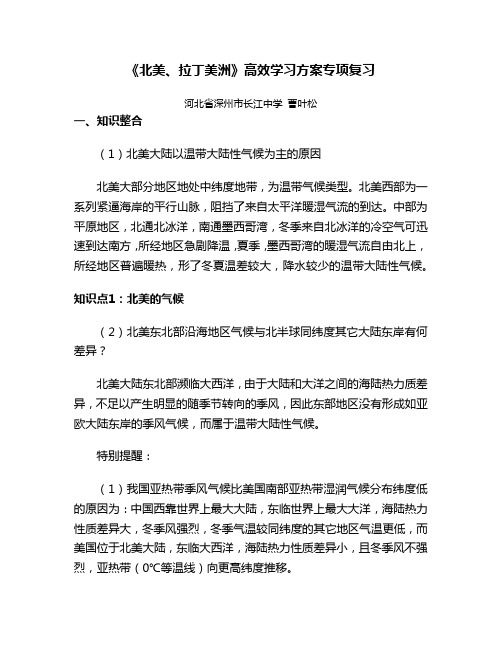 《北美、拉丁美洲》高效学习方案专项复习

河北省深州市长江中学 曹叶松

一、知识整合

（1）北美大陆以温带大陆性气候为主的原因

北美大部分地区地处中纬度地带，为温带气候类型。北美西部为一系列紧逼海岸的平行山脉，阻挡了来自太平洋暖湿气流的到达。中部为平原地区，北通北冰洋，南通墨西哥湾，冬季来自北冰洋的冷空气可迅速到达南方，所经地区急剧降温，夏季，墨西哥湾的暖湿气流自由北上，所经地区普遍暖热，形了冬夏温差较大，降水较少的温带大陆性气候。

知识点1：北美的气候

（2）北美东北部沿海地区气候与北半球同纬度其它大陆东岸有何差异？

北美大陆东北部濒临大西洋，由于大陆和大洋之间的海陆热力质差异，不足以产生明显的随季节转向的季风，因此东部地区没有形成如亚欧大陆东岸的季风气候，而属于温带大陆性气候。

特别提醒：

（1）我国亚热带季风气候比美国南部亚热带湿润气候分布纬度低的原因为：中国西靠世界上最大大陆，东临世界上最大大洋，海陆热力性质差异大，冬季风强烈，冬季气温较同纬度的其它地区气温更低，而美国位于北美大陆，东临大西洋，海陆热力性质差异小，且冬季风不强烈，亚热带（0℃等温线）向更高纬度推移。